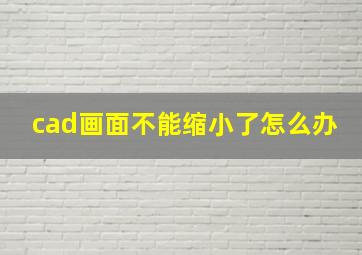 cad画面不能缩小了怎么办